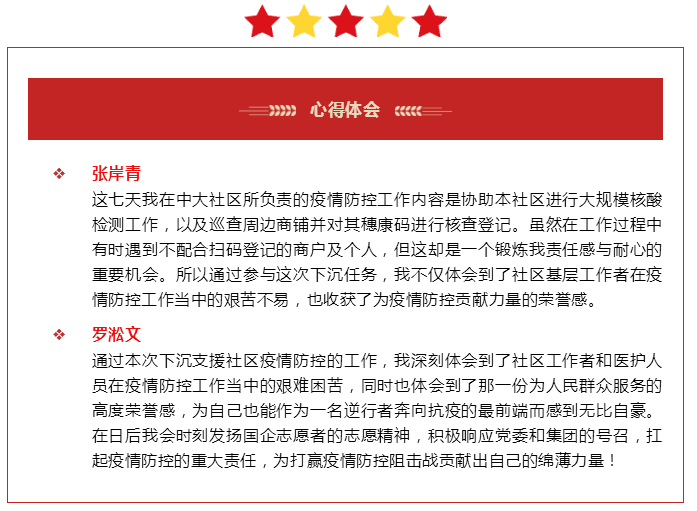 心得体会

❖ 张岸青

这七天我在中大社区所负责的疫情防控工作内容是协助本社区进行大规模核酸检测工作，以及巡查周边商铺并对其穗康码进行核查登记。虽然在工作过程中有时遇到不配合扫码登记的商户及个人，但这却是一个锻炼我责任感与耐心的重要机会。所以通过参与这次下沉任务，我不仅体会到了社区基层工作者在疫情防控工作当中的艰苦不易，也收获了为疫情防控贡献力量的荣誉感。

❖ 罗淞文

通过本次下沉支援社区疫情防控的工作，我深刻体会到了社区工作者和医护人员在疫情防控工作当中的艰难困苦，同时也体会到了那一份为人民群众服务的高度荣誉感，为自己也能作为一名逆行者奔向抗疫的最前端而感到无比自豪。在日后我会时刻发扬国企志愿者的志愿精神，积极响应党委和集团的号召，扛起疫情防控的重大责任，为打赢疫情防控阻击战贡献出自己的绵薄力量！